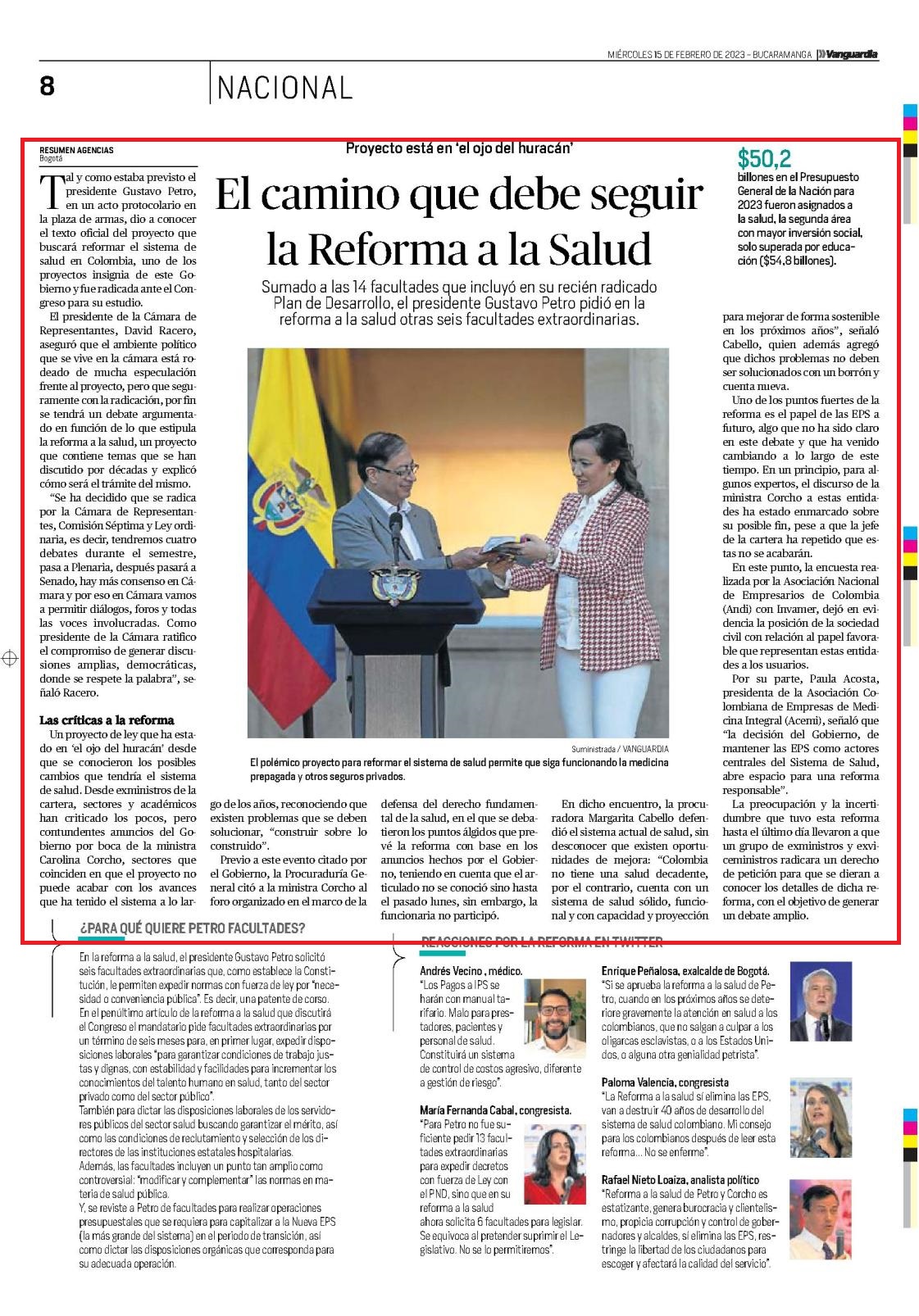 MIÉRCOLES 15 DE FEBRERO DE 2023 – BUCARAMANGA Vanguardia

8

NACIONAL

RESUMEN AGENCIAS
Bogotá

Proyecto está en 'el ojo del huracán'

El camino que debe seguir la Reforma a la Salud

Sumado a las 14 facultades que incluyó en su recién radicado Plan de Desarrollo, el presidente Gustavo Petro pidió en la reforma a la salud otras seis facultades extraordinarias.

$50,2
billones en el Presupuesto General de la Nación para 2023 fueron asignados a la salud, la segunda área con mayor inversión social, solo superada por educación ($54,8 billones).

Tal y como estaba previsto el presidente Gustavo Petro, en un acto protocolario en la plaza de armas, dio a conocer el texto oficial del proyecto que buscará reformar el sistema de salud en Colombia, uno de los proyectos insignia de este Gobierno y fue radicada ante el Congreso para su estudio.

El presidente de la Cámara de Representantes, David Racero, aseguró que el ambiente político que se vive en la cámara está rodeado de mucha especulación frente al proyecto, pero que seguramente con la radicación, por fin se tendrá un debate argumentado en función de lo que estipula la reforma a la salud, un proyecto que contiene temas que se han discutido por décadas y explicó cómo será el trámite del mismo.

"Se ha decidido que se radica por la Cámara de Representantes, Comisión Séptima y Ley ordinaria, es decir, tendremos cuatro debates durante el semestre, pasa a Plenaria, después pasará a Senado, hay más consenso en Cámara y por eso en Cámara vamos a permitir diálogos, foros y todas las voces involucradas. Como presidente de la Cámara ratifico el compromiso de generar discusiones amplias, democráticas, donde se respete la palabra", señaló Racero.

Las críticas a la reforma

Un proyecto de ley que ha estado en 'el ojo del huracán' desde que se conocieron los posibles cambios que tendría el sistema de salud. Desde exministros de la cartera, sectores y académicos han criticado los pocos, pero contundentes anuncios del Gobierno por boca de la ministra Carolina Corcho, sectores que coinciden en que el proyecto no puede acabar con los avances que ha tenido el sistema a lo largo de los años, reconociendo que existen problemas que se deben solucionar, "construir sobre lo construido".

Previo a este evento citado por el Gobierno, la Procuraduría General citó a la ministra Corcho al foro organizado en el marco de la defensa del derecho fundamental de la salud, en el que se debatieron los puntos álgidos que prevé la reforma con base en los anuncios hechos por el Gobierno, teniendo en cuenta que el articulado no se conoció sino hasta el pasado lunes, sin embargo, la funcionaria no participó.

En dicho encuentro, la procuradora Margarita Cabello defendió el sistema actual de salud, sin desconocer que existen oportunidades de mejora: "Colombia no tiene una salud decadente, por el contrario, cuenta con un sistema de salud sólido, funcional y con capacidad y proyección para mejorar de forma sostenible en los próximos años", señaló Cabello, quien además agregó que dichos problemas no deben ser solucionados con un borrón y cuenta nueva.

Uno de los puntos fuertes de la reforma es el papel de las EPS a futuro, algo que no ha sido claro en este debate y que ha venido cambiando a lo largo de este tiempo. En un principio, para algunos expertos, el discurso de la ministra Corcho a estas entidades ha estado enmarcado sobre su posible fin, pese a que la jefe de la cartera ha repetido que estas no se acabarán.

En este punto, la encuesta realizada por la Asociación Nacional de Empresarios de Colombia (Andi) con Invamer, dejó en evidencia la posición de la sociedad civil con relación al papel favorable que representan estas entidades a los usuarios.

Por su parte, Paula Acosta, presidenta de la Asociación Colombiana de Empresas de Medicina Integral (Acemi), señaló que "la decisión del Gobierno, de mantener las EPS como actores centrales del Sistema de Salud, abre espacio para una reforma responsable".

La preocupación y la incertidumbre que tuvo esta reforma hasta el último día llevaron a que un grupo de exministros y exviceministros radicara un derecho de petición para que se dieran a conocer los detalles de dicha reforma, con el objetivo de generar un debate amplio.

Suministrada / VANGUARDIA
El polémico proyecto para reformar el sistema de salud permite que siga funcionando la medicina prepagada y otros seguros privados.

¿PARA QUÉ QUIERE PETRO FACULTADES?

En la reforma a la salud, el presidente Gustavo Petro solicitó seis facultades extraordinarias que, como establece la Constitución, le permiten expedir normas con fuerza de ley por "necesidad o conveniencia pública". Es decir, una patente de corso.
En el penúltimo artículo de la reforma a la salud que discutirá el Congreso el mandatario pide facultades extraordinarias por un término de seis meses para, en primer lugar, expedir disposiciones laborales "para garantizar condiciones de trabajo justas y dignas, con estabilidad y facilidades para incrementar los conocimientos del talento humano en salud, tanto del sector privado como del sector público".
También para dictar las disposiciones laborales de los servidores públicos del sector salud buscando garantizar el mérito, así como las condiciones de reclutamiento y selección de los directores de las instituciones estatales hospitalarias.
Además, las facultades incluyen un punto tan amplio como controversial: "modificar y complementar" las normas en materia de salud pública.
Y, se reviste a Petro de facultades para realizar operaciones presupuestales que se requiera para capitalizar a la Nueva EPS (la más grande del sistema) en el periodo de transición, así como dictar las disposiciones orgánicas que corresponda para su adecuada operación.

REACCIONES POR LA REFORMA EN TWITTER

Andrés Vecino , médico.
"Los Pagos a IPS se harán con manual tarifario. Malo para prestadores, pacientes y personal de salud. Constituirá un sistema de control de costos agresivo, diferente a gestión de riesgo".

María Fernanda Cabal, congresista.
"Para Petro no fue suficiente pedir 13 facultades extraordinarias para expedir decretos con fuerza de Ley con el PND, sino que en su reforma a la salud ahora solicita 6 facultades para legislar. Se equivoca al pretender suprimir el Legislativo. No se lo permitiremos".

Enrique Peñalosa, exalcalde de Bogotá.
"Si se aprueba la reforma a la salud de Petro, cuando en los próximos años se deteriore gravemente la atención en salud a los colombianos, que no salgan a culpar a los oligarcas esclavistas, o a los Estados Unidos, o alguna otra genialidad petrista".

Paloma Valencia, congresista
"La Reforma a la salud sí elimina las EPS, van a destruir 40 años de desarrollo del sistema de salud colombiano. Mi consejo para los colombianos después de leer esta reforma... No se enferme".

Rafael Nieto Loaiza, analista político
"Reforma a la salud de Petro y Corcho es estatizante, genera burocracia y clientelismo, propicia corrupción y control de gobernadores y alcaldes, sí elimina las EPS, restringe la libertad de los ciudadanos para escoger y afectará la calidad del servicio".